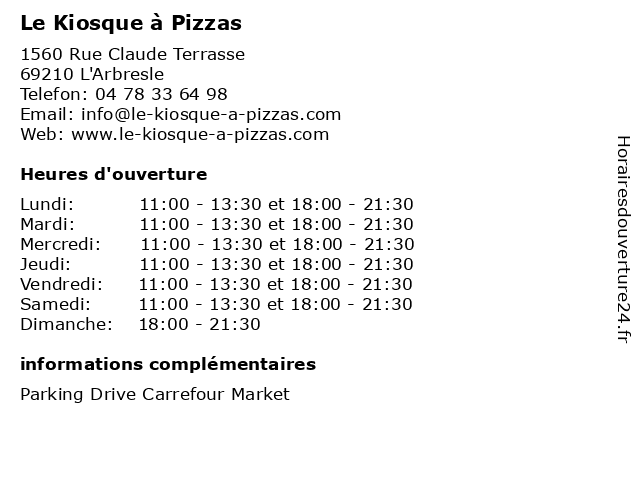 Le Kiosque à Pizzas

1560 Rue Claude Terrasse
69210 L'Arbresle
Telefon: 04 78 33 64 98
Email: info@le-kiosque-a-pizzas.com
Web: www.le-kiosque-a-pizzas.com

Heures d'ouverture

Lundi: 11:00 - 13:30 et 18:00 - 21:30
Mardi: 11:00 - 13:30 et 18:00 - 21:30
Mercredi: 11:00 - 13:30 et 18:00 - 21:30
Jeudi: 11:00 - 13:30 et 18:00 - 21:30
Vendredi: 11:00 - 13:30 et 18:00 - 21:30
Samedi: 11:00 - 13:30 et 18:00 - 21:30
Dimanche: 18:00 - 21:30

informations complémentaires

Parking Drive Carrefour Market

Horairesdouverture24.fr